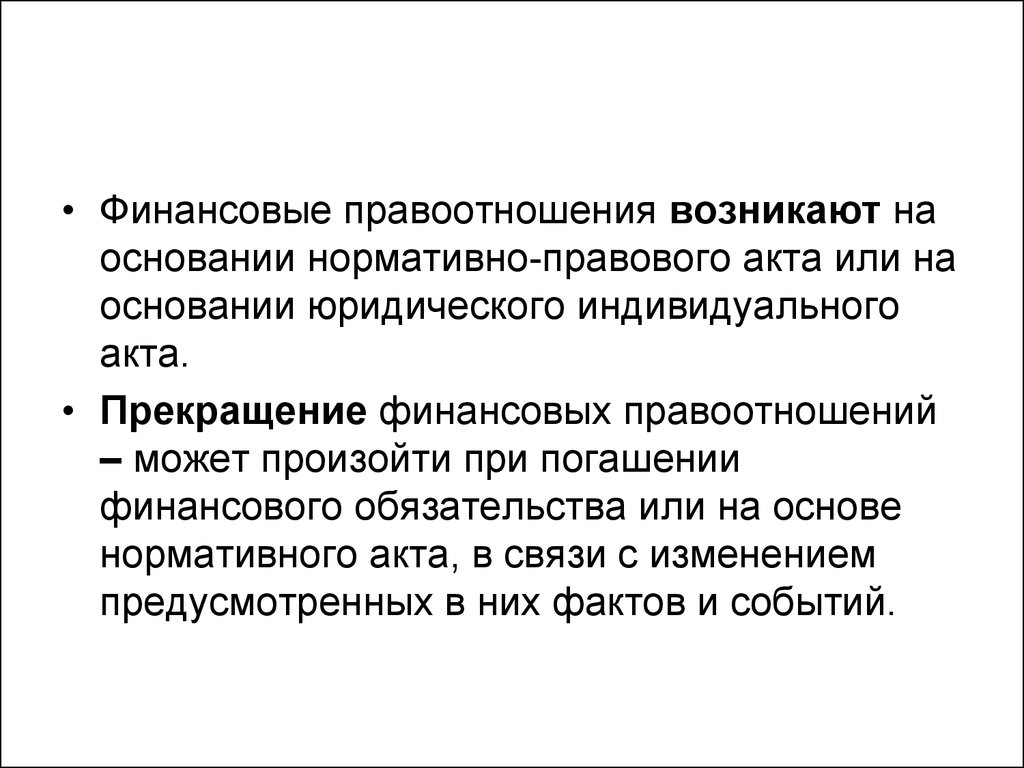 • Финансовые правоотношения возникают на основании нормативно-правового акта или на основании юридического индивидуального акта.

• Прекращение финансовых правоотношений – может произойти при погашении финансового обязательства или на основе нормативного акта, в связи с изменением предусмотренных в них фактов и событий.